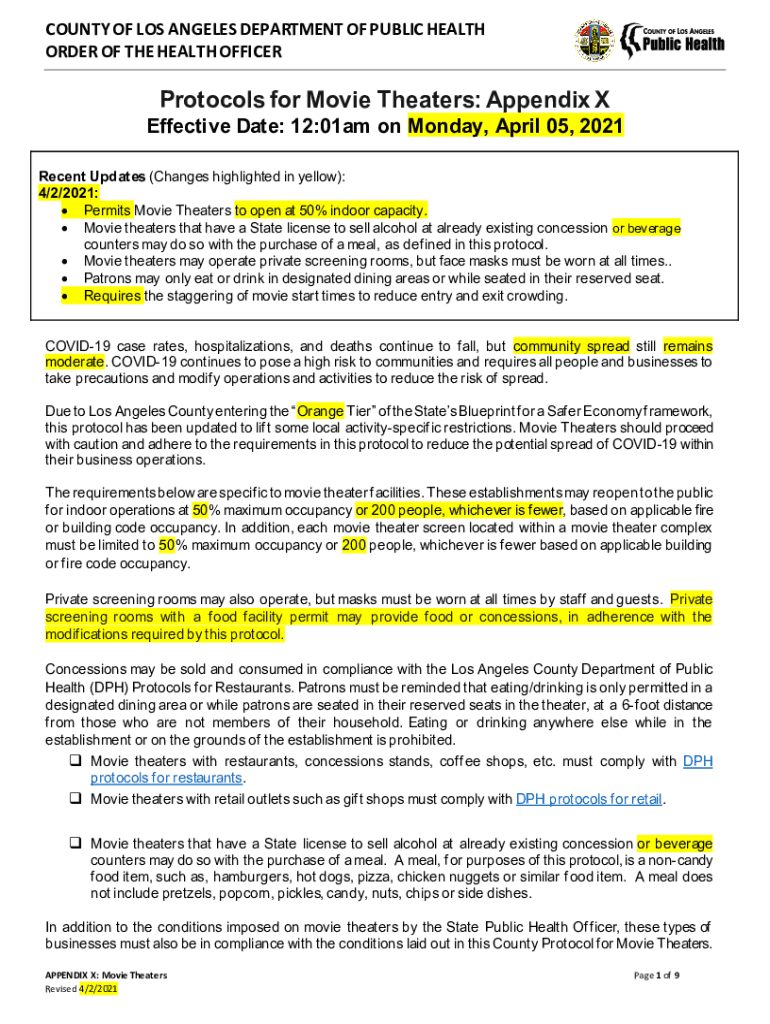 COUNTY OF LOS ANGELES DEPARTMENT OF PUBLIC HEALTH
ORDER OF THE HEALTH OFFICER

COUNTY OF LOS ANGELES
Public Health

Protocols for Movie Theaters: Appendix X

Effective Date: 12:01am on Monday, April 05, 2021

Recent Updates (Changes highlighted in yellow):
4/2/2021:
• Permits Movie Theaters to open at 50% indoor capacity.
• Movie theaters that have a State license to sell alcohol at already existing concession or beverage counters may do so with the purchase of a meal, as defined in this protocol.
• Movie theaters may operate private screening rooms, but face masks must be worn at all times..
• Patrons may only eat or drink in designated dining areas or while seated in their reserved seat.
• Requires the staggering of movie start times to reduce entry and exit crowding.

COVID-19 case rates, hospitalizations, and deaths continue to fall, but community spread still remains moderate. COVID-19 continues to pose a high risk to communities and requires all people and businesses to take precautions and modify operations and activities to reduce the risk of spread.

Due to Los Angeles County entering the "Orange Tier" of the State's Blueprint for a Safer Economy framework, this protocol has been updated to lift some local activity-specific restrictions. Movie Theaters should proceed with caution and adhere to the requirements in this protocol to reduce the potential spread of COVID-19 within their business operations.

The requirements below are specific to movie theater facilities. These establishments may reopen to the public for indoor operations at 50% maximum occupancy or 200 people, whichever is fewer, based on applicable fire or building code occupancy. In addition, each movie theater screen located within a movie theater complex must be limited to 50% maximum occupancy or 200 people, whichever is fewer based on applicable building or fire code occupancy.

Private screening rooms may also operate, but masks must be worn at all times by staff and guests. Private screening rooms with a food facility permit may provide food or concessions, in adherence with the modifications required by this protocol.

Concessions may be sold and consumed in compliance with the Los Angeles County Department of Public Health (DPH) Protocols for Restaurants. Patrons must be reminded that eating/drinking is only permitted in a designated dining area or while patrons are seated in their reserved seats in the theater, at a 6-foot distance from those who are not members of their household. Eating or drinking anywhere else while in the establishment or on the grounds of the establishment is prohibited.
❑ Movie theaters with restaurants, concessions stands, coffee shops, etc. must comply with DPH protocols for restaurants.
❑ Movie theaters with retail outlets such as gift shops must comply with DPH protocols for retail.

❑ Movie theaters that have a State license to sell alcohol at already existing concession or beverage counters may do so with the purchase of a meal. A meal, for purposes of this protocol, is a non-candy food item, such as, hamburgers, hot dogs, pizza, chicken nuggets or similar food item. A meal does not include pretzels, popcorn, pickles, candy, nuts, chips or side dishes.

In addition to the conditions imposed on movie theaters by the State Public Health Officer, these types of businesses must also be in compliance with the conditions laid out in this County Protocol for Movie Theaters.

APPENDIX X: Movie Theaters
Revised 4/2/2021

Page 1 of 9